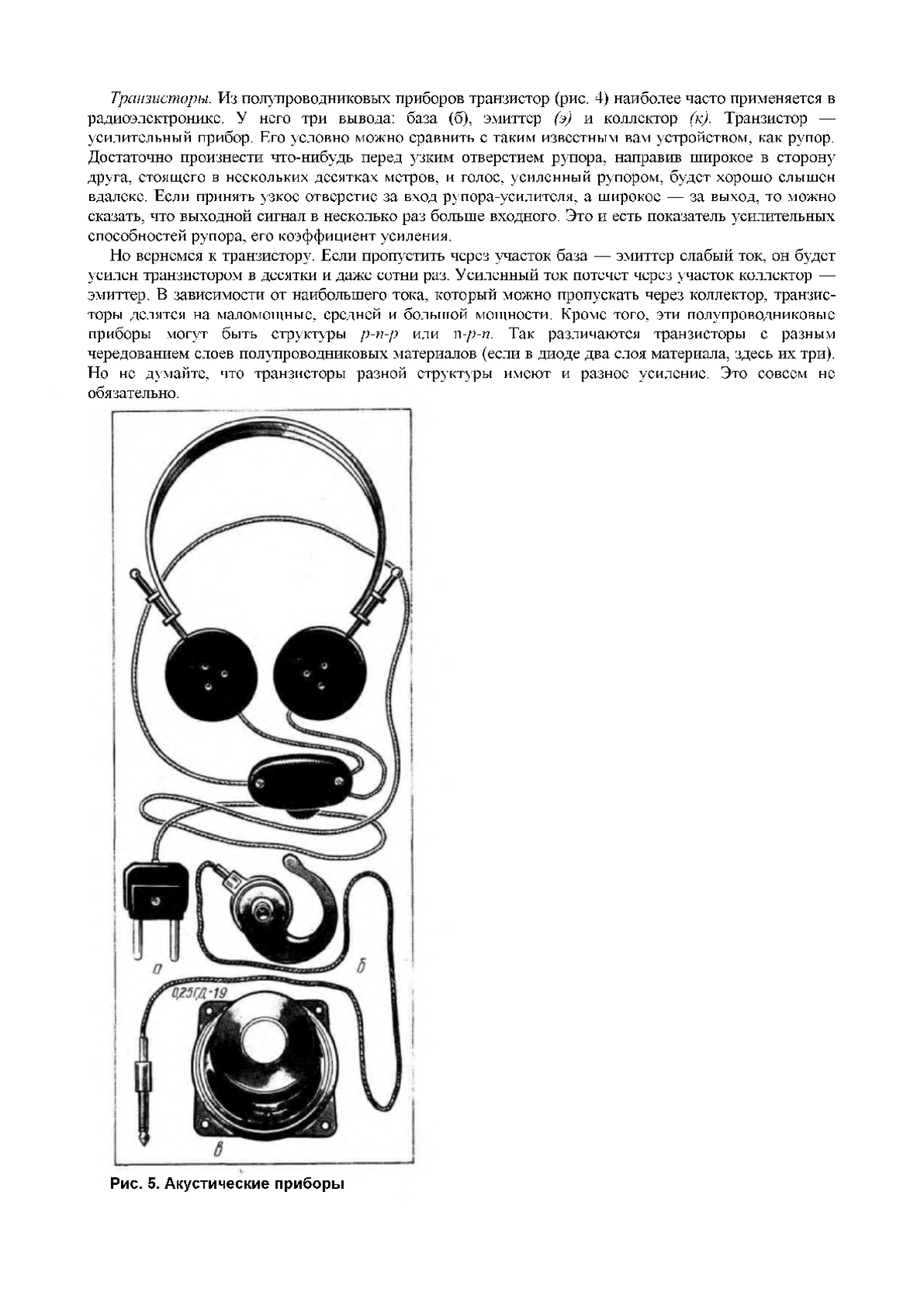 Транзисторы. Из полупроводниковых приборов транзистор (рис. 4) наиболее часто применяется в радиоэлектронике. У него три вывода: база (б), эмиттер (э) и коллектор (к). Транзистор — усилительный прибор. Его условно можно сравнить с таким известным вам устройством, как рупор. Достаточно произнести что-нибудь перед узким отверстием рупора, направив широкое в сторону друга, стоящего в нескольких десятках метров, и голос, усиленный рупором, будет хорошо слышен вдалеке. Если принять узкое отверстие за вход рупора-усилителя, а широкое — за выход, то можно сказать, что выходной сигнал в несколько раз больше входного. Это и есть показатель усилительных способностей рупора, его коэффициент усиления.

Но вернемся к транзистору. Если пропустить через участок база — эмиттер слабый ток, он будет усилен транзистором в десятки и даже сотни раз. Усиленный ток потечет через участок коллектор — эмиттер. В зависимости от наибольшего тока, который можно пропускать через коллектор, транзисторы делятся на маломощные, средней и большой мощности. Кроме того, эти полупроводниковые приборы могут быть структуры p-n-p или n-p-n. Так различаются транзисторы с разным чередованием слоев полупроводниковых материалов (если в диоде два слоя материала, здесь их три). Но не думайте, что транзисторы разной структуры имеют и разное усиление. Это совсем не обязательно.

а
б
0,25ГД-19
в

Рис. 5. Акустические приборы